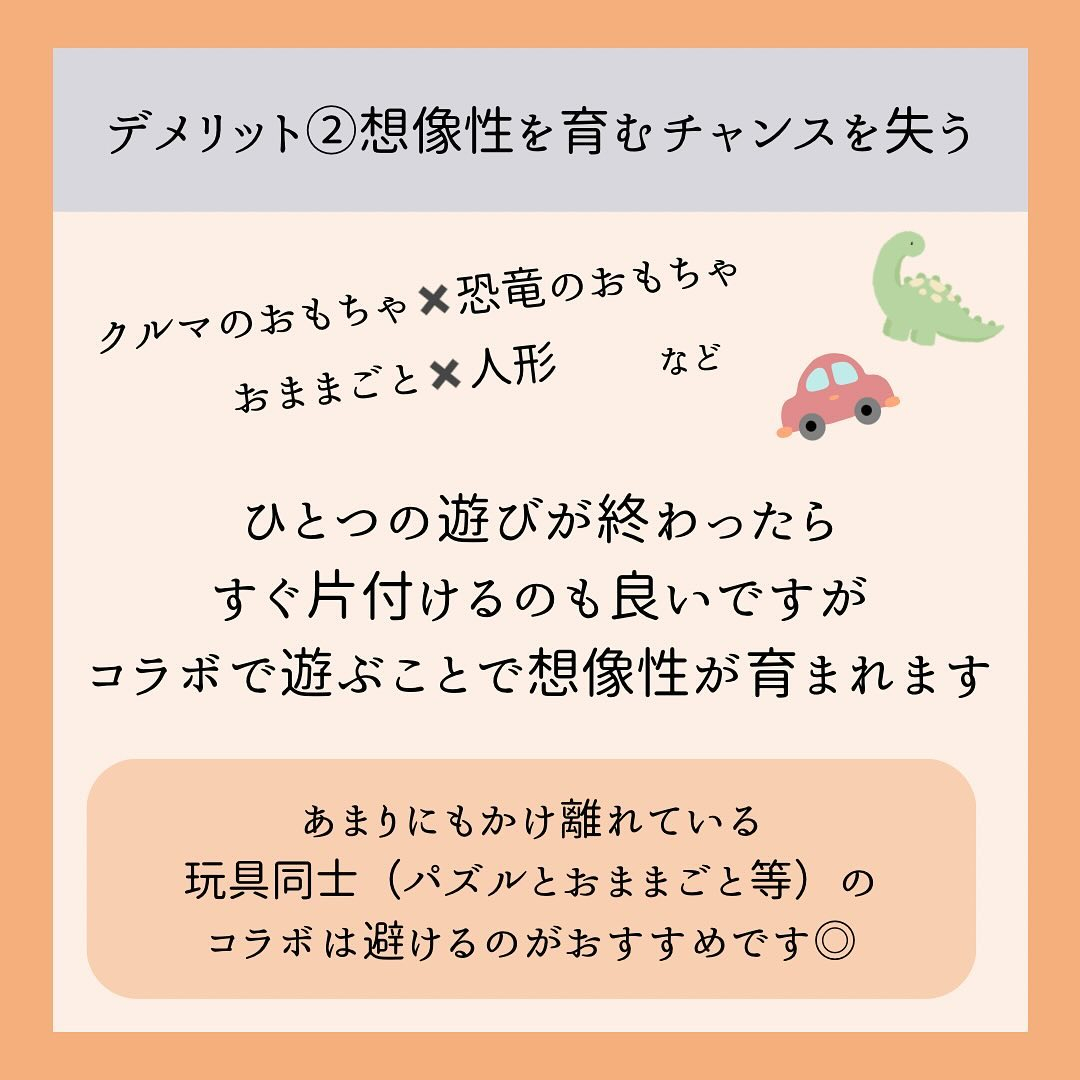 デメリット②想像性を育むチャンスを失う

クルマのおもちゃ✖恐竜のおもちゃ
おままごと✖人形　など

ひとつの遊びが終わったら
すぐ片付けるのも良いですが
コラボで遊ぶことで想像性が育まれます

あまりにもかけ離れている
玩具同士（パズルとおままごと等）の
コラボは避けるのがおすすめです◎